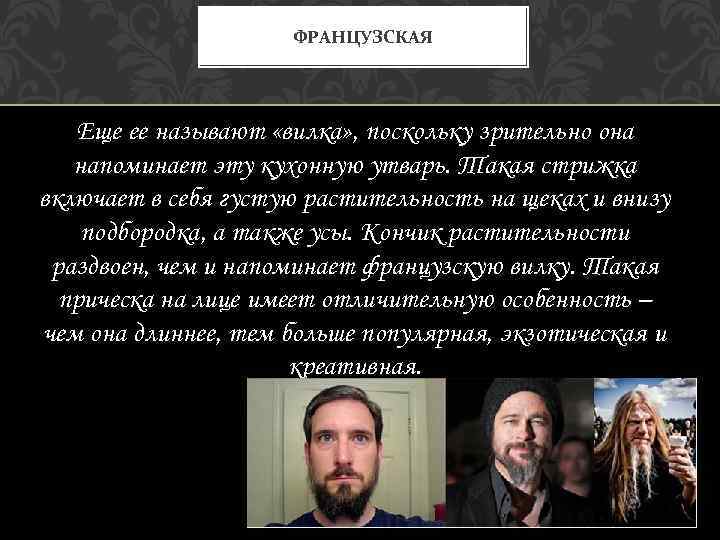 ФРАНЦУЗСКАЯ

Еще ее называют «вилка», поскольку зрительно она напоминает эту кухонную утварь. Такая стрижка включает в себя густую растительность на щеках и внизу подбородка, а также усы. Кончик растительности раздвоен, чем и напоминает французскую вилку. Такая прическа на лице имеет отличительную особенность – чем она длиннее, тем больше популярная, экзотическая и креативная.